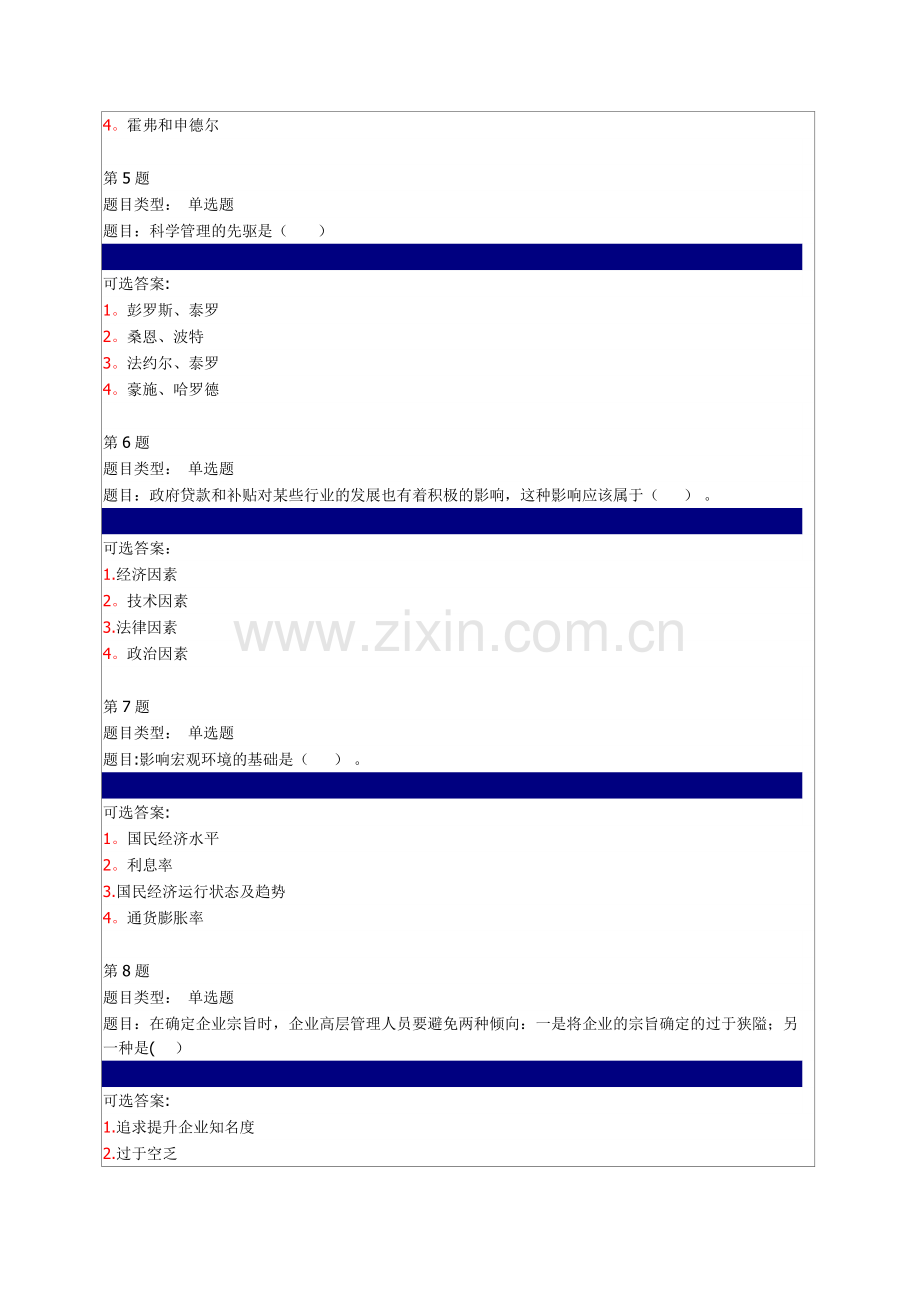 4。霍弗和申德尔

第5题
题目类型： 单选题
题目：科学管理的先驱是（ ）

可选答案:
1。彭罗斯、泰罗
2。桑恩、波特
3。法约尔、泰罗
4。豪施、哈罗德

第6题
题目类型： 单选题
题目：政府贷款和补贴对某些行业的发展也有着积极的影响，这种影响应该属于（ ）。

可选答案：
1.经济因素
2。技术因素
3.法律因素
4。政治因素

第7题
题目类型： 单选题
题目:影响宏观环境的基础是（ ）。

可选答案:
1。国民经济水平
2。利息率
3.国民经济运行状态及趋势
4。通货膨胀率

第8题
题目类型： 单选题
题目：在确定企业宗旨时，企业高层管理人员要避免两种倾向：一是将企业的宗旨确定的过于狭隘；另一种是( )

可选答案:
1.追求提升企业知名度
2.过于空乏

www.zixin.com.cn